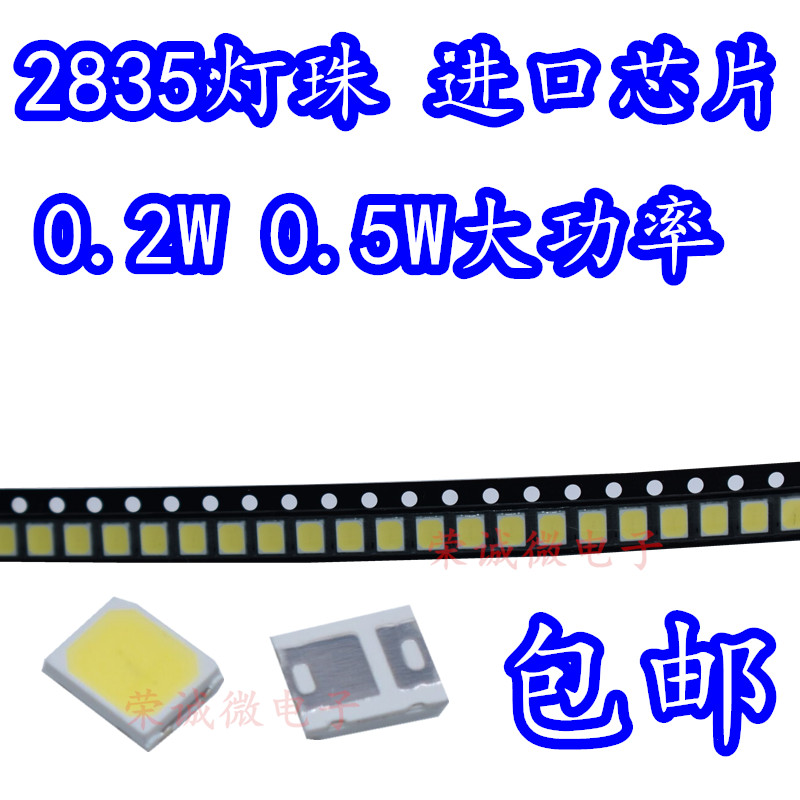 2835灯珠 进口芯片

0.2W 0.5W大功率

荣诚微电子

荣诚微电子

包邮